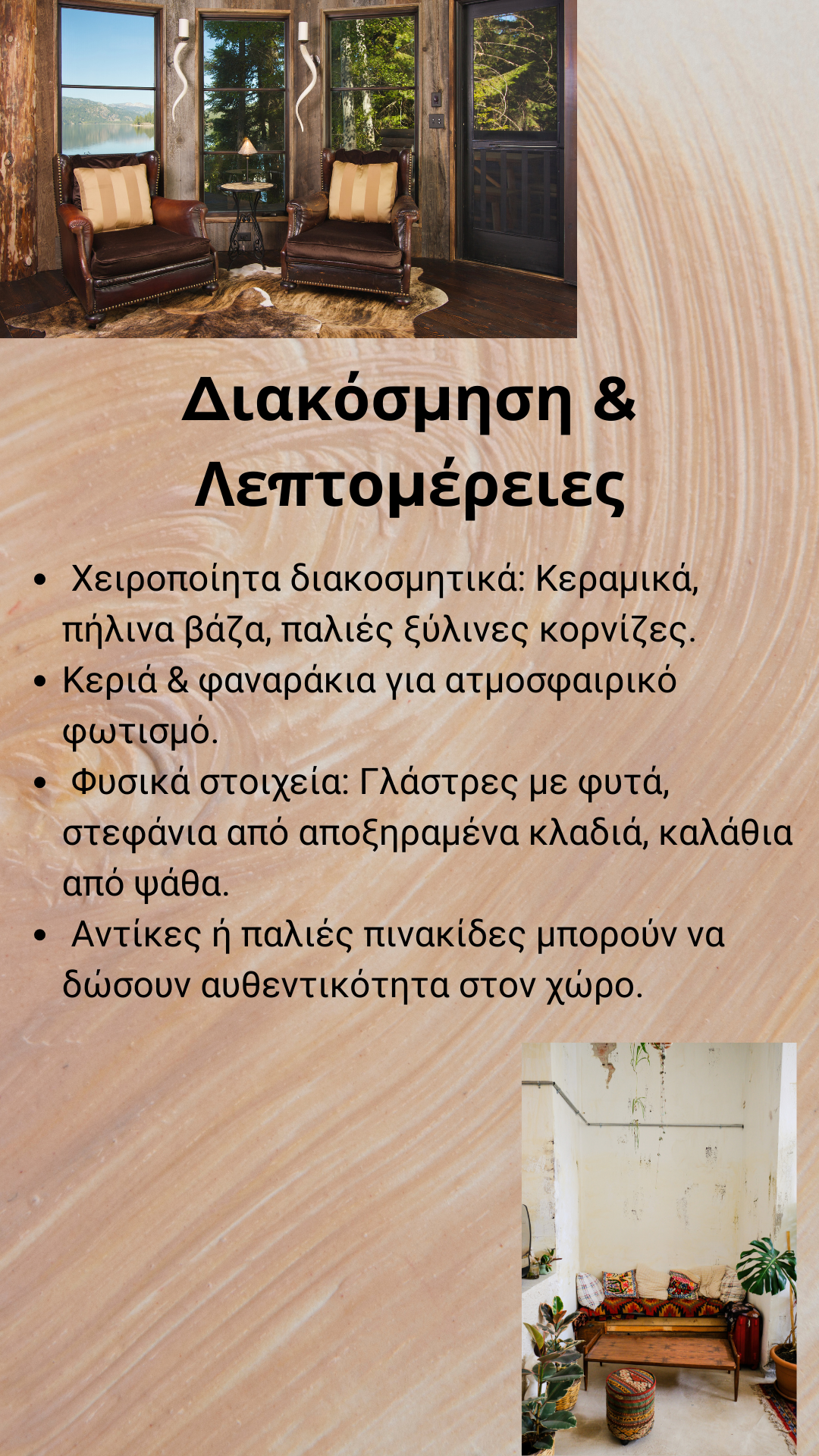 Διακόσμηση &
Λεπτομέρειες

• Χειροποίητα διακοσμητικά: Κεραμικά, πήλινα βάζα, παλιές ξύλινες κορνίζες.
• Κεριά & φαναράκια για ατμοσφαιρικό φωτισμό.
• Φυσικά στοιχεία: Γλάστρες με φυτά, στεφάνια από αποξηραμένα κλαδιά, καλάθια από ψάθα.
• Αντίκες ή παλιές πινακίδες μπορούν να δώσουν αυθεντικότητα στον χώρο.